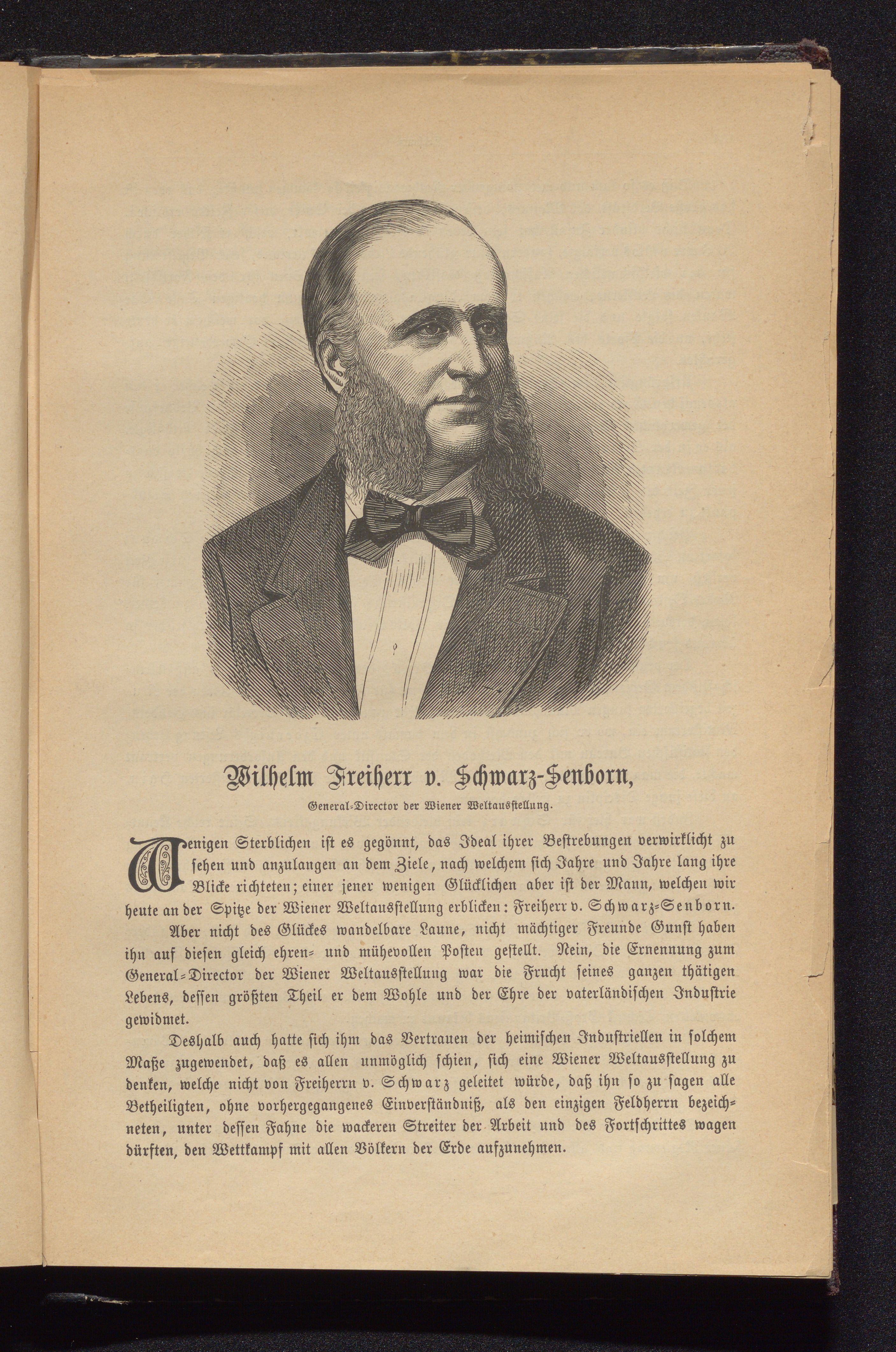 Wilhelm Freiherr v. Schwarz-Senborn,

General-Director der Wiener Weltausstellung.

Wenigen Sterblichen ist es gegönnt, das Ideal ihrer Bestrebungen verwirklicht zu sehen und anzulangen an dem Ziele, nach welchem sich Jahre und Jahre lang ihre Blicke richteten; einer jener wenigen Glücklichen aber ist der Mann, welchen wir heute an der Spitze der Wiener Weltausstellung erblicken: Freiherr v. Schwarz-Senborn.

Aber nicht des Glückes wandelbare Laune, nicht mächtiger Freunde Gunst haben ihn auf diesen gleich ehren- und mühevollen Posten gestellt. Nein, die Ernennung zum General-Director der Wiener Weltausstellung war die Frucht seines ganzen thätigen Lebens, dessen größten Theil er dem Wohle und der Ehre der vaterländischen Industrie gewidmet.

Deshalb auch hatte sich ihm das Vertrauen der heimischen Industriellen in solchem Maße zugewendet, daß es allen unmöglich schien, sich eine Wiener Weltausstellung zu denken, welche nicht von Freiherrn v. Schwarz geleitet würde, daß ihn so zu sagen alle Betheiligten, ohne vorhergegangenes Einverständniß, als den einzigen Feldherrn bezeichneten, unter dessen Fahne die wackeren Streiter der Arbeit und des Fortschrittes wagen dürften, den Wettkampf mit allen Völkern der Erde aufzunehmen.